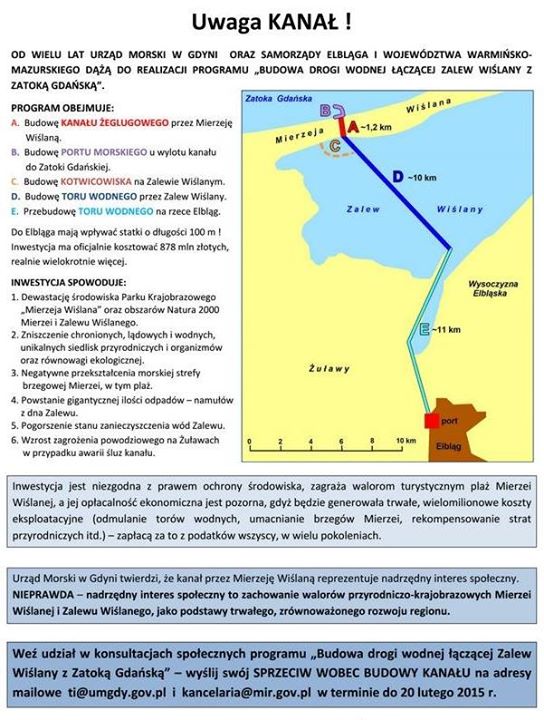 Uwaga KANAŁ !

OD WIELU LAT URZĄD MORSKI W GDYNI ORAZ SAMORZĄDY ELBLĄGA I WOJEWÓDZTWA WARMIŃSKO-MAZURSKIEGO DĄŻĄ DO REALIZACJI PROGRAMU „BUDOWA DROGI WODNEJ ŁĄCZĄCEJ ZALEW WIŚLANY Z ZATOKĄ GDAŃSKĄ".

PROGRAM OBEJMUJE:
A. Budowę KANAŁU ŻEGLUGOWEGO przez Mierzeję Wiślaną.
B. Budowę PORTU MORSKIEGO u wylotu kanału do Zatoki Gdańskiej.
C. Budowę KOTWICOWISKA na Zalewie Wiślanym.
D. Budowę TORU WODNEGO przez Zalew Wiślany.
E. Przebudowę TORU WODNEGO na rzece Elbląg.

Do Elbląga mają wpływać statki o długości 100 m ! Inwestycja ma oficjalnie kosztować 878 mln złotych, realnie wielokrotnie więcej.

INWESTYCJA SPOWODUJE:
1. Dewastację środowiska Parku Krajobrazowego „Mierzeja Wiślana" oraz obszarów Natura 2000 Mierzei i Zalewu Wiślanego.
2. Zniszczenie chronionych, lądowych i wodnych, unikalnych siedlisk przyrodniczych i organizmów oraz równowagi ekologicznej.
3. Negatywne przekształcenia morskiej strefy brzegowej Mierzei, w tym plaż.
4. Powstanie gigantycznej ilości odpadów – namułów z dna Zalewu.
5. Pogorszenie stanu zanieczyszczenia wód Zalewu.
6. Wzrost zagrożenia powodziowego na Żuławach w przypadku awarii śluz kanału.

Zatoka Gdańska
Wiślana
Mierzeja
B
A ~1,2 km
C
D ~10 km
Zalew Wiślany
Wysoczyzna Elbląska
E ~11 km
Żuławy
port
Elbląg
0 2 4 6 8 10 km

Inwestycja jest niezgodna z prawem ochrony środowiska, zagraża walorom turystycznym plaż Mierzei Wiślanej, a jej opłacalność ekonomiczna jest pozorna, gdyż będzie generowała trwałe, wielomilionowe koszty eksploatacyjne (odmulanie torów wodnych, umacnianie brzegów Mierzei, rekompensowanie strat przyrodniczych itd.) – zapłacą za to z podatków wszyscy, w wielu pokoleniach.

Urząd Morski w Gdyni twierdzi, że kanał przez Mierzeję Wiślaną reprezentuje nadrzędny interes społeczny. NIEPRAWDA – nadrzędny interes społeczny to zachowanie walorów przyrodniczo-krajobrazowych Mierzei Wiślanej i Zalewu Wiślanego, jako podstawy trwałego, zrównoważonego rozwoju regionu.

Weź udział w konsultacjach społecznych programu „Budowa drogi wodnej łączącej Zalew Wiślany z Zatoką Gdańską" – wyślij swój SPRZECIW WOBEC BUDOWY KANAŁU na adresy mailowe ti@umgdy.gov.pl i kancelaria@mir.gov.pl w terminie do 20 lutego 2015 r.